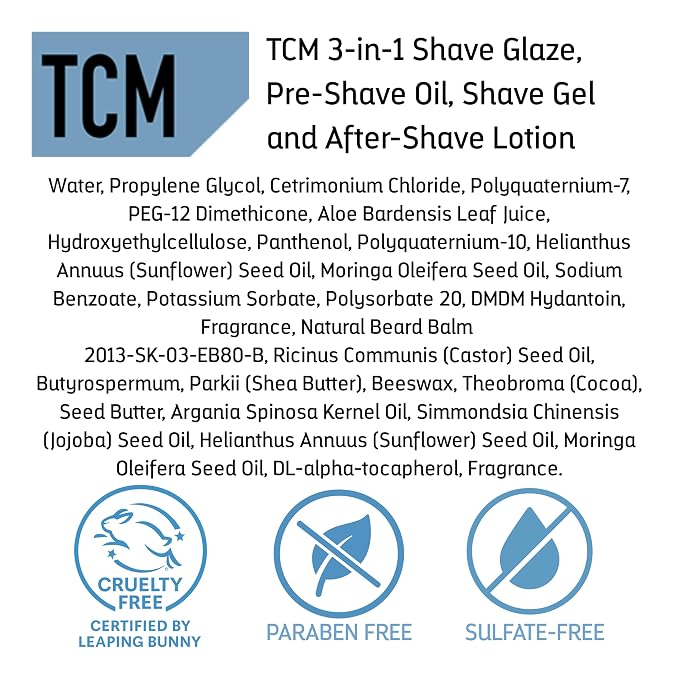 TCM

TCM 3-in-1 Shave Glaze, Pre-Shave Oil, Shave Gel and After-Shave Lotion

Water, Propylene Glycol, Cetrimonium Chloride, Polyquaternium-7, PEG-12 Dimethicone, Aloe Bardensis Leaf Juice, Hydroxyethylcellulose, Panthenol, Polyquaternium-10, Helianthus Annuus (Sunflower) Seed Oil, Moringa Oleifera Seed Oil, Sodium Benzoate, Potassium Sorbate, Polysorbate 20, DMDM Hydantoin, Fragrance, Natural Beard Balm 2013-SK-03-EB80-B, Ricinus Communis (Castor) Seed Oil, Butyrospermum, Parkii (Shea Butter), Beeswax, Theobroma (Cocoa), Seed Butter, Argania Spinosa Kernel Oil, Simmondsia Chinensis (Jojoba) Seed Oil, Helianthus Annuus (Sunflower) Seed Oil, Moringa Oleifera Seed Oil, DL-alpha-tocapherol, Fragrance.

CRUELTY FREE
CERTIFIED BY LEAPING BUNNY

PARABEN FREE

SULFATE-FREE